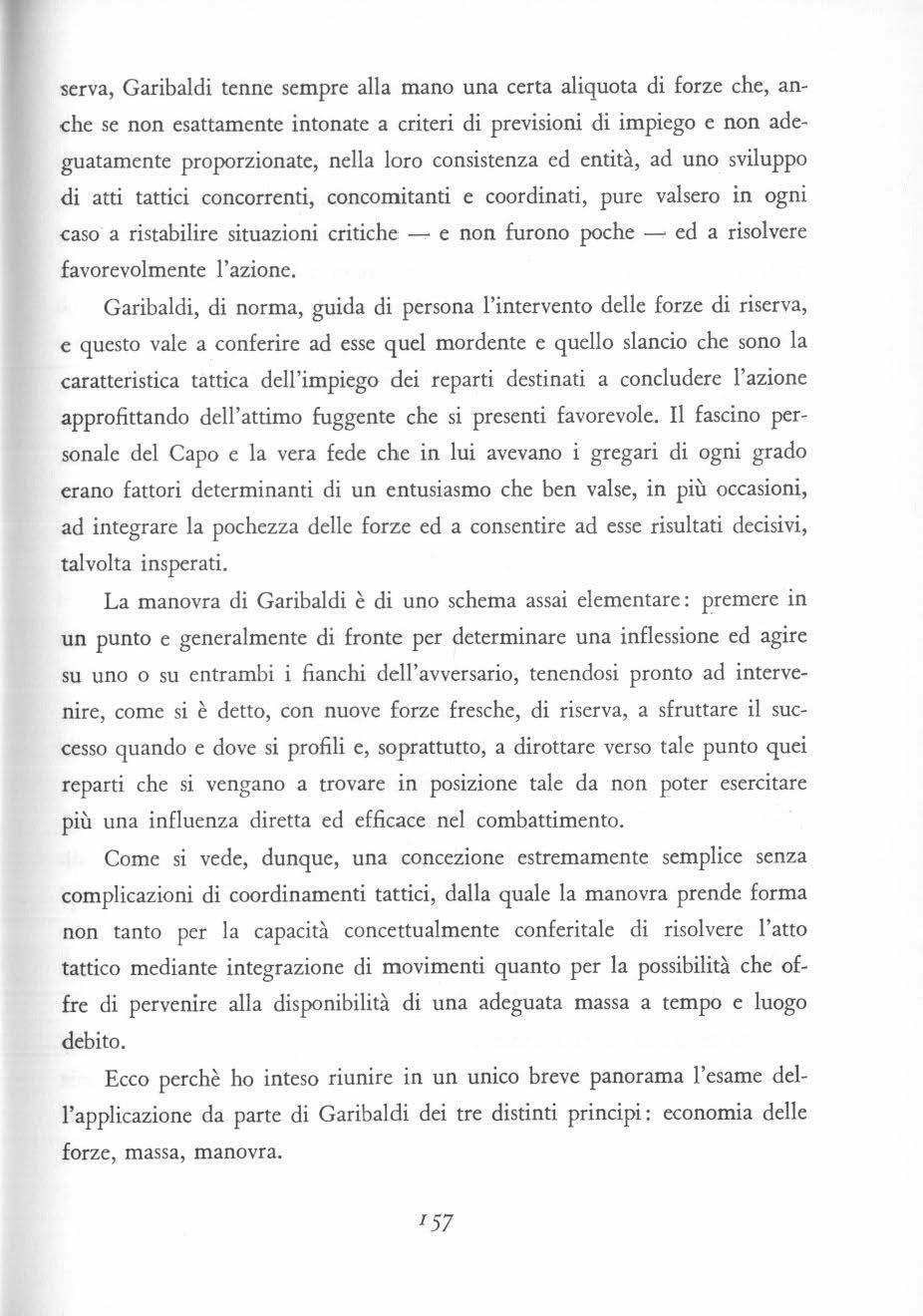 serva, Garibaldi tenne sempre alla mano una certa aliquota di forze che, anche se non esattamente intonate a criteri di previsioni di impiego e non adeguatamente proporzionate, nella loro consistenza ed entità, ad uno sviluppo di atti tattici concorrenti, concomitanti e coordinati, pure valsero in ogni caso a ristabilire situazioni critiche — e non furono poche — ed a risolvere favorevolmente l'azione.

Garibaldi, di norma, guida di persona l'intervento delle forze di riserva, e questo vale a conferire ad esse quel mordente e quello slancio che sono la caratteristica tattica dell'impiego dei reparti destinati a concludere l'azione approfittando dell'attimo fuggente che si presenti favorevole. Il fascino personale del Capo e la vera fede che in lui avevano i gregari di ogni grado erano fattori determinanti di un entusiasmo che ben valse, in più occasioni, ad integrare la pochezza delle forze ed a consentire ad esse risultati decisivi, talvolta insperati.

La manovra di Garibaldi è di uno schema assai elementare: premere in un punto e generalmente di fronte per determinare una inflessione ed agire su uno o su entrambi i fianchi dell'avversario, tenendosi pronto ad intervenire, come si è detto, con nuove forze fresche, di riserva, a sfruttare il successo quando e dove si profili e, soprattutto, a dirottare verso tale punto quei reparti che si vengano a trovare in posizione tale da non poter esercitare più una influenza diretta ed efficace nel combattimento.

Come si vede, dunque, una concezione estremamente semplice senza complicazioni di coordinamenti tattici, dalla quale la manovra prende forma non tanto per la capacità concettualmente conferitale di risolvere l'atto tattico mediante integrazione di movimenti quanto per la possibilità che offre di pervenire alla disponibilità di una adeguata massa a tempo e luogo debito.

Ecco perchè ho inteso riunire in un unico breve panorama l'esame dell'applicazione da parte di Garibaldi dei tre distinti principi: economia delle forze, massa, manovra.

157